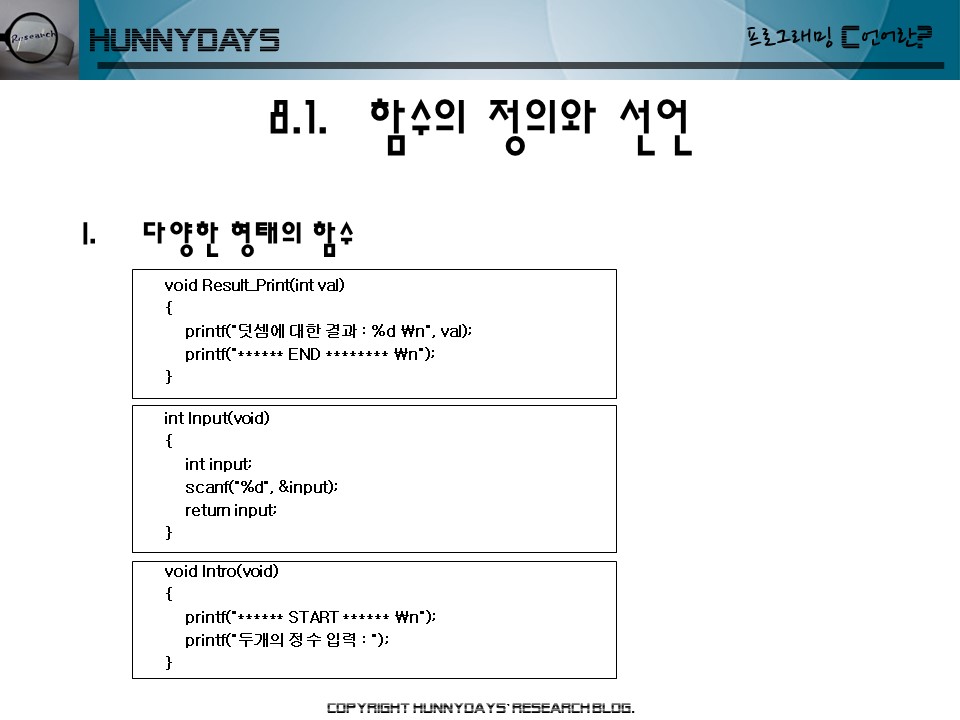 Research

HUNNYDAYS

프로그래밍 C언어란?

8.1. 함수의 정의와 선언

1. 다양한 형태의 함수

void Result_Print(int val)
{
printf("덧셈에 대한 결과 : %d ₩n", val);
printf("****** END ******** ₩n");
}

int Input(void)
{
int input;
scanf("%d", &input);
return input;
}

void Intro(void)
{
printf("****** START ****** ₩n");
printf("두개의 정수 입력 : ");
}

COPYRIGHT HUNNYDAYS' RESEARCH BLOG.